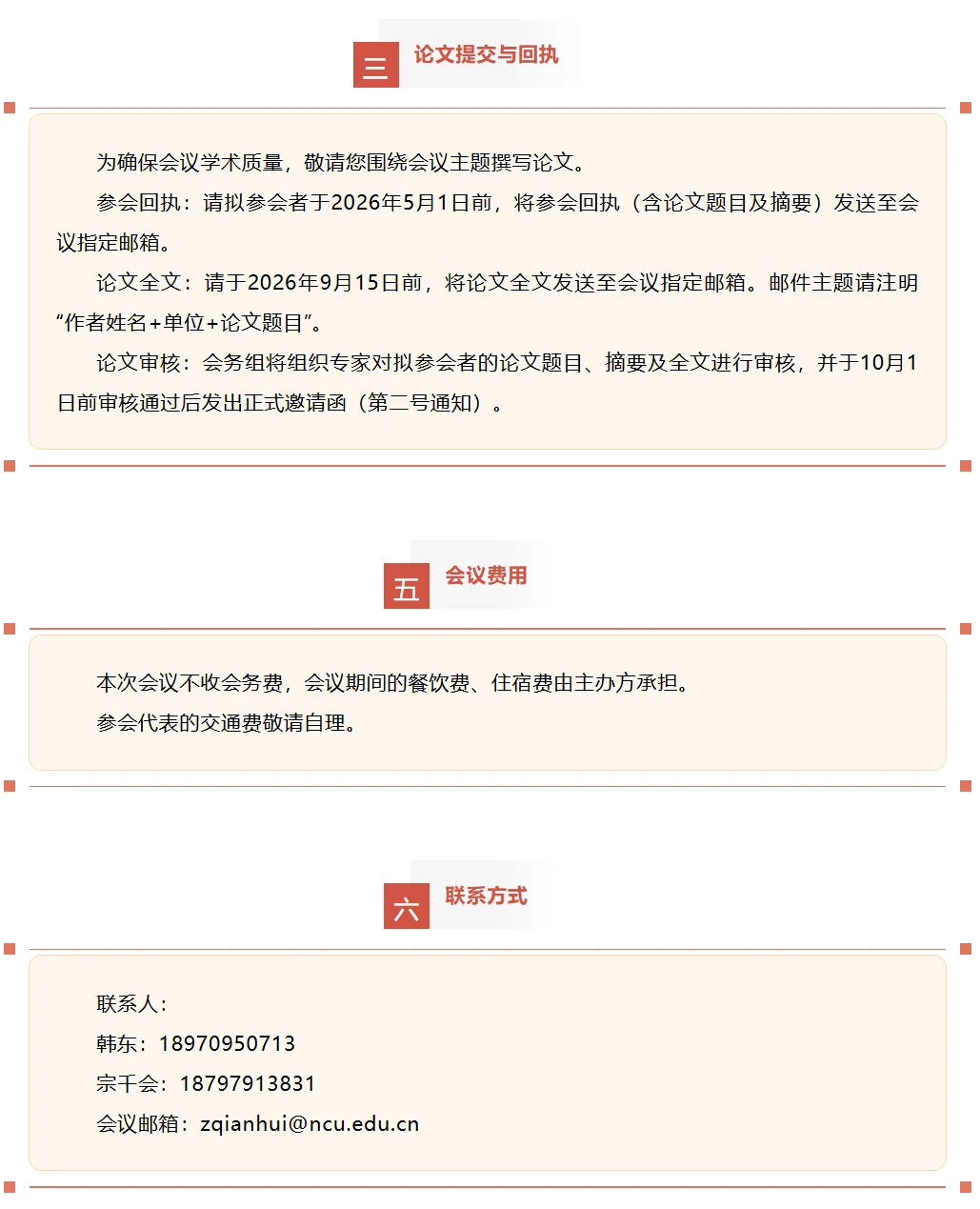 三 论文提交与回执

为确保会议学术质量，敬请您围绕会议主题撰写论文。

参会回执：请拟参会者于2026年5月1日前，将参会回执（含论文题目及摘要）发送至会议指定邮箱。

论文全文：请于2026年9月15日前，将论文全文发送至会议指定邮箱。邮件主题请注明“作者姓名+单位+论文题目”。

论文审核：会务组将组织专家对拟参会者的论文题目、摘要及全文进行审核，并于10月1日前审核通过后发出正式邀请函（第二号通知）。

五 会议费用

本次会议不收会务费，会议期间的餐饮费、住宿费由主办方承担。

参会代表的交通费敬请自理。

六 联系方式

联系人：

韩东：18970950713

宗千会：18797913831

会议邮箱：zqianhui@ncu.edu.cn